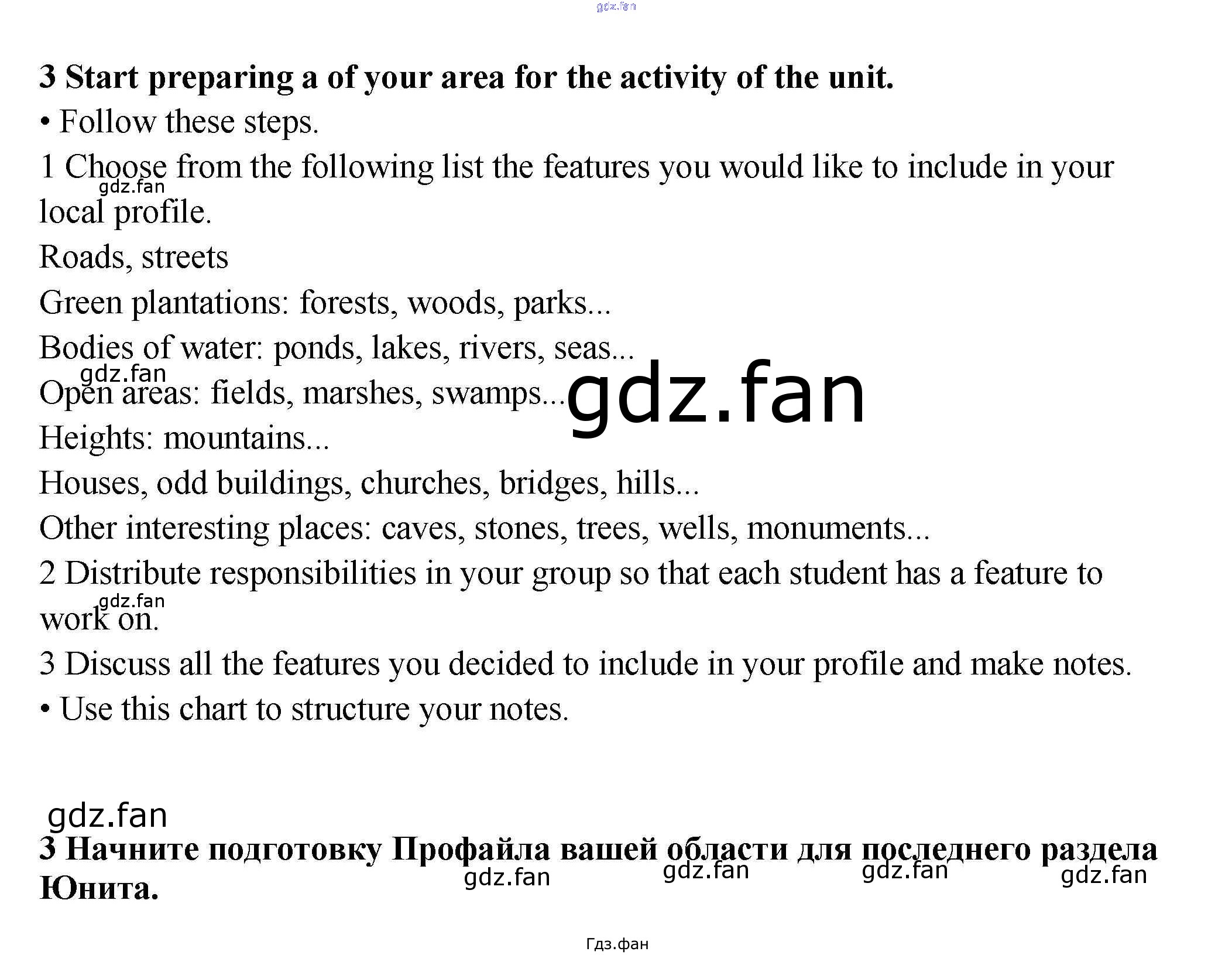 3 Start preparing a of your area for the activity of the unit.

• Follow these steps.

1 Choose from the following list the features you would like to include in your local profile.

Roads, streets

Green plantations: forests, woods, parks...

Bodies of water: ponds, lakes, rivers, seas...

Open areas: fields, marshes, swamps...

Heights: mountains...

Houses, odd buildings, churches, bridges, hills...

Other interesting places: caves, stones, trees, wells, monuments...

2 Distribute responsibilities in your group so that each student has a feature to work on.

3 Discuss all the features you decided to include in your profile and make notes.

• Use this chart to structure your notes.

3 Начните подготовку Профайла вашей области для последнего раздела Юнита.

Гдз.фан

gdz.fan